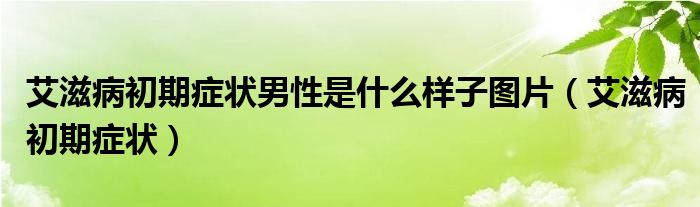 艾滋病初期症状男性是什么样子图片（艾滋病初期症状）